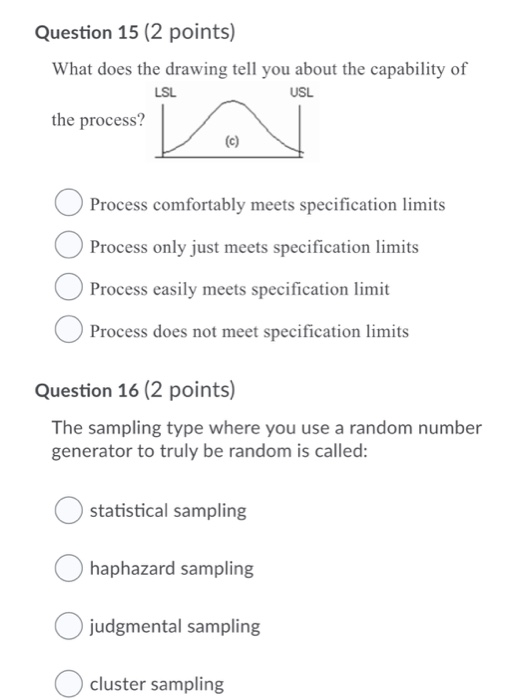 Question 15 (2 points)

What does the drawing tell you about the capability of the process?

LSL

USL

(c)

Process comfortably meets specification limits

Process only just meets specification limits

Process easily meets specification limit

Process does not meet specification limits

Question 16 (2 points)

The sampling type where you use a random number generator to truly be random is called:

statistical sampling

haphazard sampling

judgmental sampling

cluster sampling